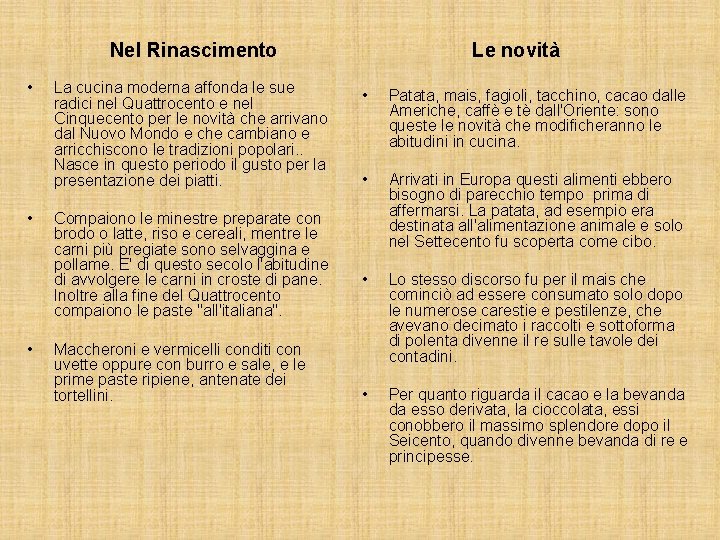 Nel Rinascimento

• La cucina moderna affonda le sue radici nel Quattrocento e nel Cinquecento per le novità che arrivano dal Nuovo Mondo e che cambiano e arricchiscono le tradizioni popolari.. Nasce in questo periodo il gusto per la presentazione dei piatti.

• Compaiono le minestre preparate con brodo o latte, riso e cereali, mentre le carni più pregiate sono selvaggina e pollame. E' di questo secolo l'abitudine di avvolgere le carni in croste di pane. Inoltre alla fine del Quattrocento compaiono le paste "all'italiana".

• Maccheroni e vermicelli conditi con uvette oppure con burro e sale, e le prime paste ripiene, antenate dei tortellini.

Le novità

• Patata, mais, fagioli, tacchino, cacao dalle Americhe, caffè e tè dall'Oriente: sono queste le novità che modificheranno le abitudini in cucina.

• Arrivati in Europa questi alimenti ebbero bisogno di parecchio tempo prima di affermarsi. La patata, ad esempio era destinata all'alimentazione animale e solo nel Settecento fu scoperta come cibo.

• Lo stesso discorso fu per il mais che cominciò ad essere consumato solo dopo le numerose carestie e pestilenze, che avevano decimato i raccolti e sottoforma di polenta divenne il re sulle tavole dei contadini.

• Per quanto riguarda il cacao e la bevanda da esso derivata, la cioccolata, essi conobbero il massimo splendore dopo il Seicento, quando divenne bevanda di re e principesse.